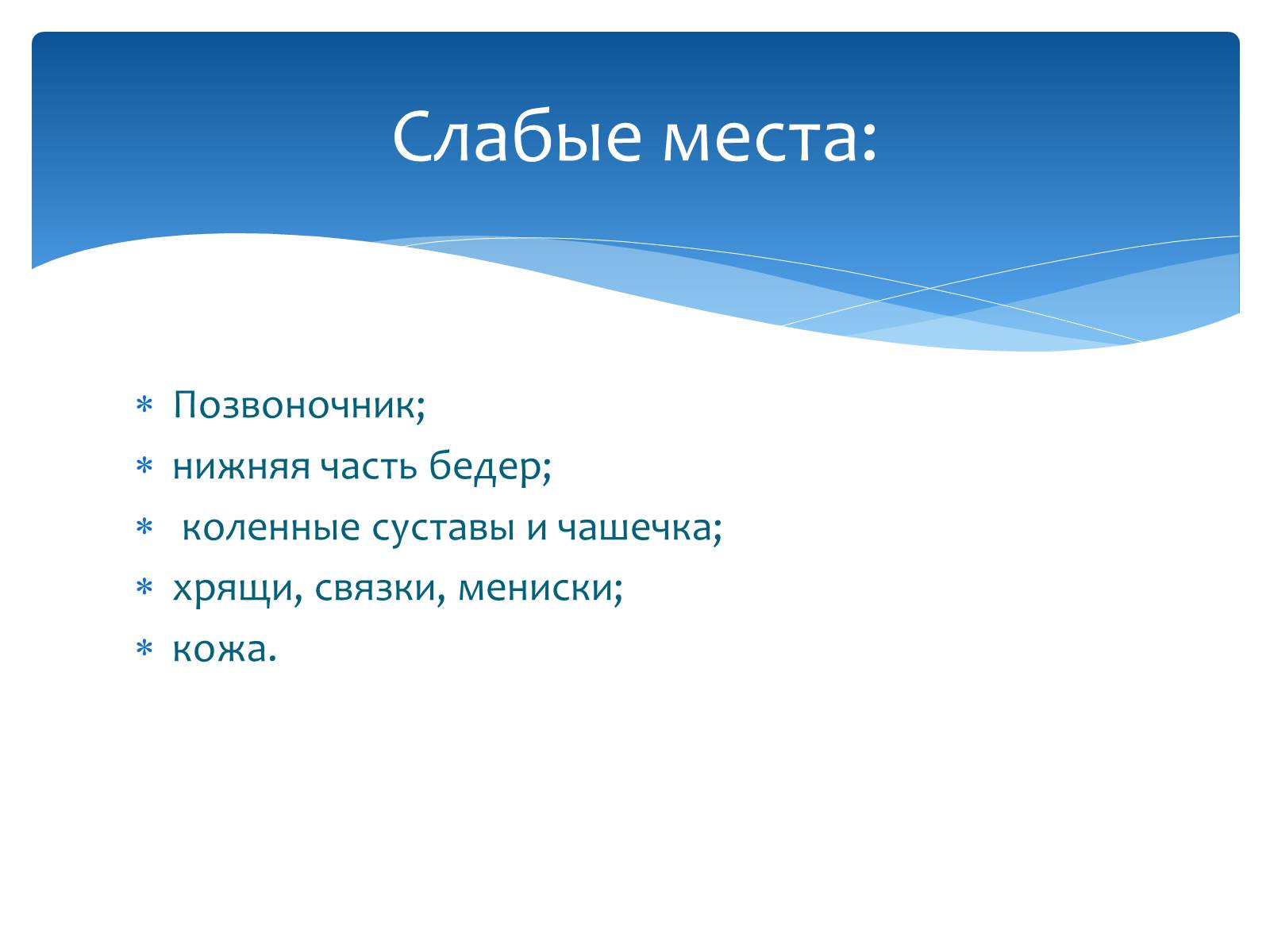 Слабые места:

* Позвоночник;
* нижняя часть бедер;
* коленные суставы и чашечка;
* хрящи, связки, мениски;
* кожа.